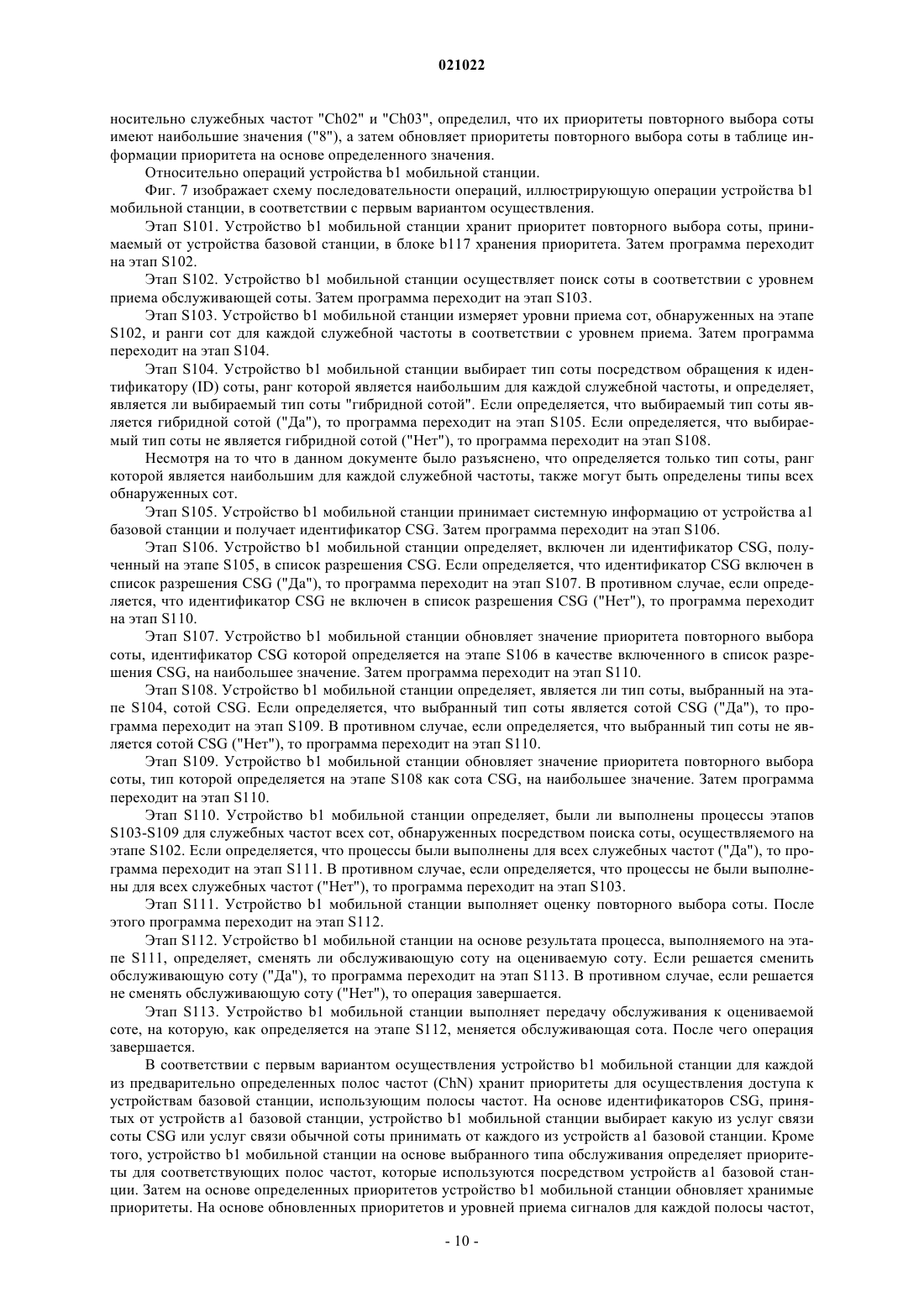 021022

носительно служебных частот "Ch02" и "Ch03", определил, что их приоритеты повторного выбора соты имеют наибольшие значения ("8"), а затем обновляет приоритеты повторного выбора соты в таблице информации приоритета на основе определенного значения.

Относительно операций устройства b1 мобильной станции.

Фиг. 7 изображает схему последовательности операций, иллюстрирующую операции устройства b1 мобильной станции, в соответствии с первым вариантом осуществления.

Этап S101. Устройство b1 мобильной станции хранит приоритет повторного выбора соты, принимаемый от устройства базовой станции, в блоке b117 хранения приоритета. Затем программа переходит на этап S102.

Этап S102. Устройство b1 мобильной станции осуществляет поиск соты в соответствии с уровнем приема обслуживающей соты. Затем программа переходит на этап S103.

Этап S103. Устройство b1 мобильной станции измеряет уровни приема сот, обнаруженных на этапе S102, и ранги сот для каждой служебной частоты в соответствии с уровнем приема. Затем программа переходит на этап S104.

Этап S104. Устройство b1 мобильной станции выбирает тип соты посредством обращения к идентификатору (ID) соты, ранг которой является наибольшим для каждой служебной частоты, и определяет, является ли выбираемый тип соты "гибридной сотой". Если определяется, что выбираемый тип соты является гибридной сотой ("Да"), то программа переходит на этап S105. Если определяется, что выбираемый тип соты не является гибридной сотой ("Нет"), то программа переходит на этап S108.

Несмотря на то что в данном документе было разъяснено, что определяется только тип соты, ранг которой является наибольшим для каждой служебной частоты, также могут быть определены типы всех обнаруженных сот.

Этап S105. Устройство b1 мобильной станции принимает системную информацию от устройства a1 базовой станции и получает идентификатор CSG. Затем программа переходит на этап S106.

Этап S106. Устройство b1 мобильной станции определяет, включен ли идентификатор CSG, полученный на этапе S105, в список разрешения CSG. Если определяется, что идентификатор CSG включен в список разрешения CSG ("Да"), то программа переходит на этап S107. В противном случае, если определяется, что идентификатор CSG не включен в список разрешения CSG ("Нет"), то программа переходит на этап S110.

Этап S107. Устройство b1 мобильной станции обновляет значение приоритета повторного выбора соты, идентификатор CSG которой определяется на этапе S106 в качестве включенного в список разрешения CSG, на наибольшее значение. Затем программа переходит на этап S110.

Этап S108. Устройство b1 мобильной станции определяет, является ли тип соты, выбранный на этапе S104, сотой CSG. Если определяется, что выбранный тип соты является сотой CSG ("Да"), то программа переходит на этап S109. В противном случае, если определяется, что выбранный тип соты не является сотой CSG ("Нет"), то программа переходит на этап S110.

Этап S109. Устройство b1 мобильной станции обновляет значение приоритета повторного выбора соты, тип которой определяется на этапе S108 как сота CSG, на наибольшее значение. Затем программа переходит на этап S110.

Этап S110. Устройство b1 мобильной станции определяет, были ли выполнены процессы этапов S103-S109 для служебных частот всех сот, обнаруженных посредством поиска соты, осуществляемого на этапе S102. Если определяется, что процессы были выполнены для всех служебных частот ("Да"), то программа переходит на этап S111. В противном случае, если определяется, что процессы не были выполнены для всех служебных частот ("Нет"), то программа переходит на этап S103.

Этап S111. Устройство b1 мобильной станции выполняет оценку повторного выбора соты. После этого программа переходит на этап S112.

Этап S112. Устройство b1 мобильной станции на основе результата процесса, выполняемого на этапе S111, определяет, сменять ли обслуживающую соту на оцениваемую соту. Если решается сменить обслуживающую соту ("Да"), то программа переходит на этап S113. В противном случае, если решается не сменять обслуживающую соту ("Нет"), то операция завершается.

Этап S113. Устройство b1 мобильной станции выполняет передачу обслуживания к оцениваемой соте, на которую, как определяется на этапе S112, меняется обслуживающая сота. После чего операция завершается.

В соответствии с первым вариантом осуществления устройство b1 мобильной станции для каждой из предварительно определенных полос частот (ChN) хранит приоритеты для осуществления доступа к устройствам базовой станции, использующим полосы частот. На основе идентификаторов CSG, принятых от устройств a1 базовой станции, устройство b1 мобильной станции выбирает какую из услуг связи соты CSG или услуг связи обычной соты принимать от каждого из устройств a1 базовой станции. Кроме того, устройство b1 мобильной станции на основе выбранного типа обслуживания определяет приоритеты для соответствующих полос частот, которые используются посредством устройств a1 базовой станции. Затем на основе определенных приоритетов устройство b1 мобильной станции обновляет хранимые приоритеты. На основе обновленных приоритетов и уровней приема сигналов для каждой полосы частот,

- 10 -